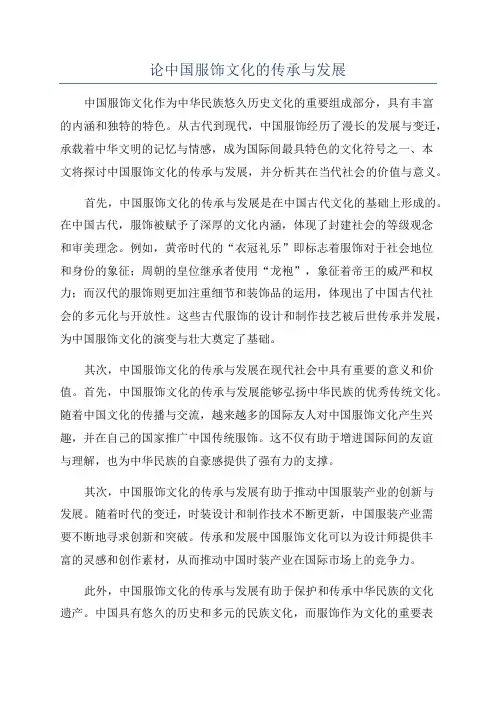 论中国服饰文化的传承与发展

中国服饰文化作为中华民族悠久历史文化的重要组成部分，具有丰富的内涵和独特的特色。从古代到现代，中国服饰经历了漫长的发展与变迁，承载着中华文明的记忆与情感，成为国际间最具特色的文化符号之一、本文将探讨中国服饰文化的传承与发展，并分析其在当代社会的价值与意义。

首先，中国服饰文化的传承与发展是在中国古代文化的基础上形成的。在中国古代，服饰被赋予了深厚的文化内涵，体现了封建社会的等级观念和审美理念。例如，黄帝时代的“衣冠礼乐”即标志着服饰对于社会地位和身份的象征；周朝的皇位继承者使用“龙袍”，象征着帝王的威严和权力；而汉代的服饰则更加注重细节和装饰品的运用，体现出了中国古代社会的多元化与开放性。这些古代服饰的设计和制作技艺被后世传承并发展，为中国服饰文化的演变与壮大奠定了基础。

其次，中国服饰文化的传承与发展在现代社会中具有重要的意义和价值。首先，中国服饰文化的传承与发展能够弘扬中华民族的优秀传统文化。随着中国文化的传播与交流，越来越多的国际友人对中国服饰文化产生兴趣，并在自己的国家推广中国传统服饰。这不仅有助于增进国际间的友谊与理解，也为中华民族的自豪感提供了强有力的支撑。

其次，中国服饰文化的传承与发展有助于推动中国服装产业的创新与发展。随着时代的变迁，时装设计和制作技术不断更新，中国服装产业需要不断地寻求创新和突破。传承和发展中国服饰文化可以为设计师提供丰富的灵感和创作素材，从而推动中国时装产业在国际市场上的竞争力。

此外，中国服饰文化的传承与发展有助于保护和传承中华民族的文化遗产。中国具有悠久的历史和多元的民族文化，而服饰作为文化的重要表